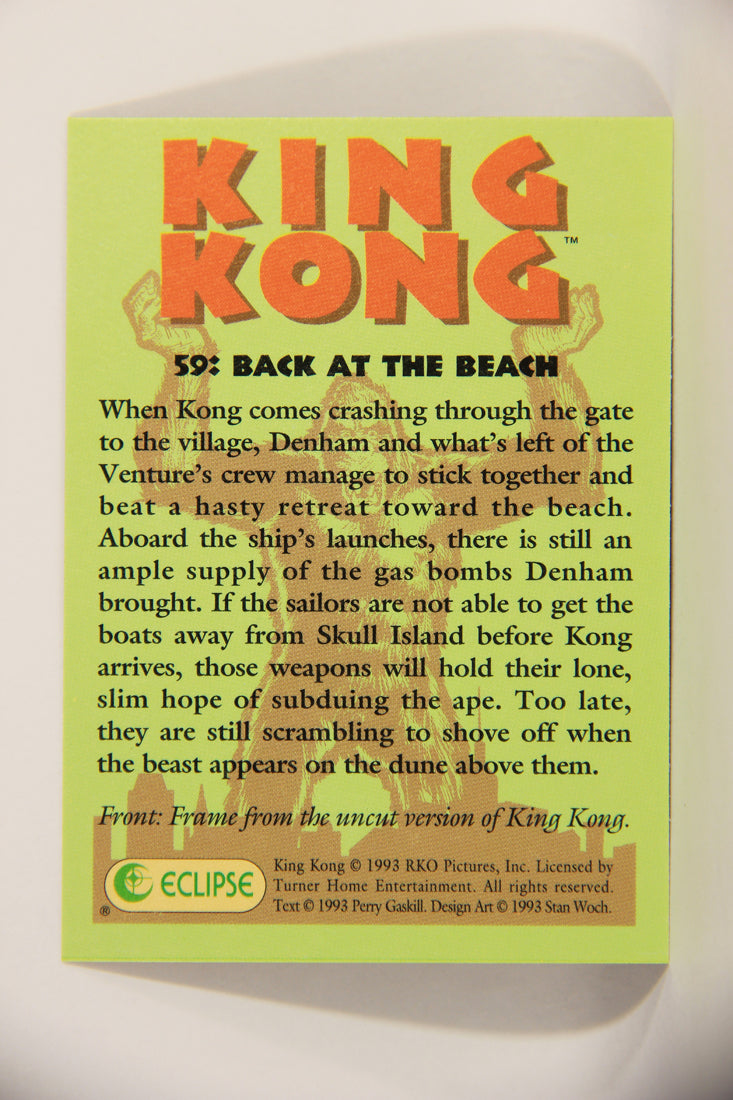 KING KONG™

59: BACK AT THE BEACH

When Kong comes crashing through the gate to the village, Denham and what's left of the Venture's crew manage to stick together and beat a hasty retreat toward the beach. Aboard the ship's launches, there is still an ample supply of the gas bombs Denham brought. If the sailors are not able to get the boats away from Skull Island before Kong arrives, those weapons will hold their lone, slim hope of subduing the ape. Too late, they are still scrambling to shove off when the beast appears on the dune above them.

Front: Frame from the uncut version of King Kong.

ECLIPSE ®

King Kong © 1993 RKO Pictures, Inc. Licensed by Turner Home Entertainment. All rights reserved. Text © 1993 Perry Gaskill. Design Art © 1993 Stan Woch.